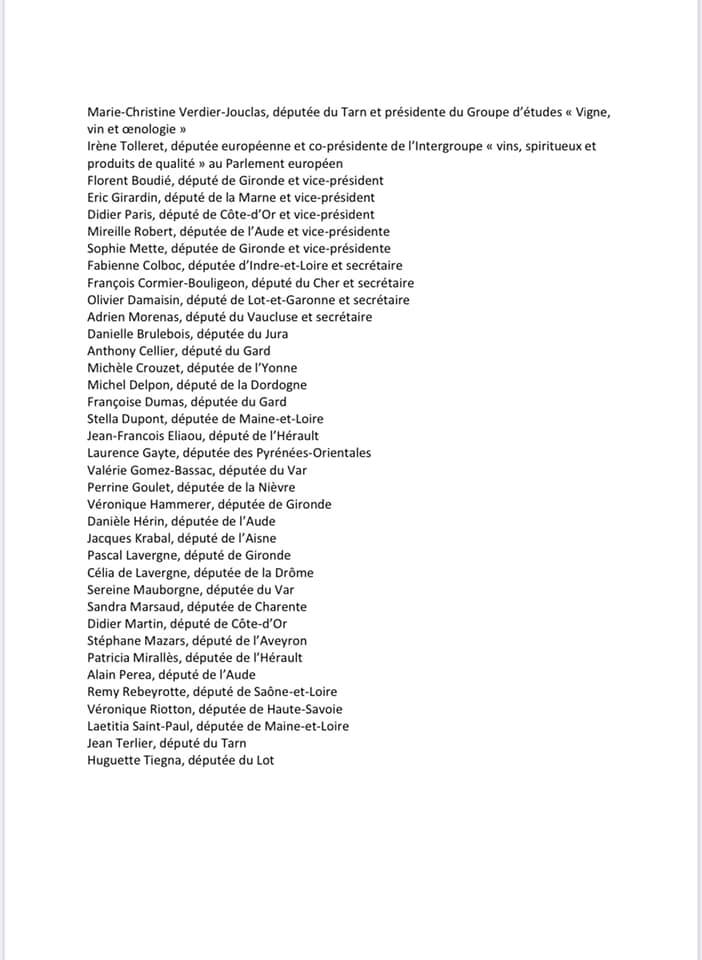 Marie-Christine Verdier-Jouclas, députée du Tarn et présidente du Groupe d'études « Vigne, vin et œnologie »
Irène Tolleret, députée européenne et co-présidente de l'Intergroupe « vins, spiritueux et produits de qualité » au Parlement européen
Florent Boudié, député de Gironde et vice-président
Eric Girardin, député de la Marne et vice-président
Didier Paris, député de Côte-d'Or et vice-président
Mireille Robert, députée de l'Aude et vice-présidente
Sophie Mette, députée de Gironde et vice-présidente
Fabienne Colboc, députée d'Indre-et-Loire et secrétaire
François Cormier-Bouligeon, député du Cher et secrétaire
Olivier Damaisin, député de Lot-et-Garonne et secrétaire
Adrien Morenas, député du Vaucluse et secrétaire
Danielle Brulebois, députée du Jura
Anthony Cellier, député du Gard
Michèle Crouzet, députée de l'Yonne
Michel Delpon, député de la Dordogne
Françoise Dumas, députée du Gard
Stella Dupont, députée de Maine-et-Loire
Jean-Francois Eliaou, député de l'Hérault
Laurence Gayte, députée des Pyrénées-Orientales
Valérie Gomez-Bassac, députée du Var
Perrine Goulet, députée de la Nièvre
Véronique Hammerer, députée de Gironde
Danièle Hérin, députée de l'Aude
Jacques Krabal, député de l'Aisne
Pascal Lavergne, député de Gironde
Célia de Lavergne, députée de la Drôme
Sereine Mauborgne, députée du Var
Sandra Marsaud, députée de Charente
Didier Martin, député de Côte-d'Or
Stéphane Mazars, député de l'Aveyron
Patricia Mirallès, députée de l'Hérault
Alain Perea, député de l'Aude
Remy Rebeyrotte, député de Saône-et-Loire
Véronique Riotton, députée de Haute-Savoie
Laetitia Saint-Paul, députée de Maine-et-Loire
Jean Terlier, député du Tarn
Huguette Tiegna, députée du Lot